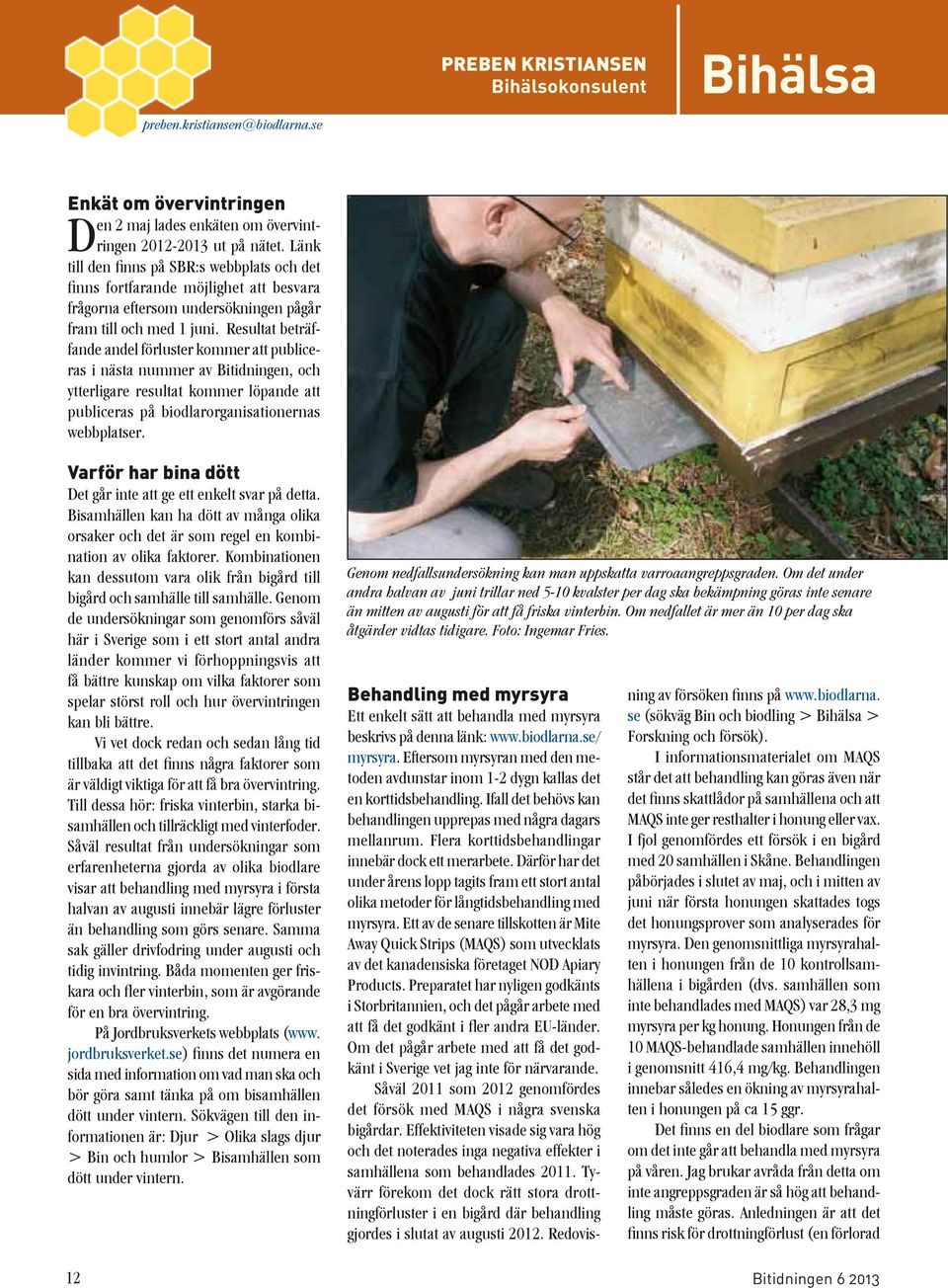 PREBEN KRISTIANSEN
Bihälsokonsulent

Bihälsa

preben.kristiansen@biodlarna.se

Enkät om övervintringen

Den 2 maj lades enkäten om övervintringen 2012-2013 ut på nätet. Länk till den finns på SBR:s webbplats och det finns fortfarande möjlighet att besvara frågorna eftersom undersökningen pågår fram till och med 1 juni. Resultat beträffande andel förluster kommer att publiceras i nästa nummer av Bitidningen, och ytterligare resultat kommer löpande att publiceras på biodlarorganisationernas webbplatser.

Varför har bina dött

Det går inte att ge ett enkelt svar på detta. Bisamhällen kan ha dött av många olika orsaker och det är som regel en kombination av olika faktorer. Kombinationen kan dessutom vara olik från bigård till bigård och samhälle till samhälle. Genom de undersökningar som genomförs såväl här i Sverige som i ett stort antal andra länder kommer vi förhoppningsvis att få bättre kunskap om vilka faktorer som spelar störst roll och hur övervintringen kan bli bättre.

Vi vet dock redan och sedan lång tid tillbaka att det finns några faktorer som är väldigt viktiga för att få bra övervintring. Till dessa hör: friska vinterbin, starka bisamhällen och tillräckligt med vinterfoder. Såväl resultat från undersökningar som erfarenheterna gjorda av olika biodlare visar att behandling med myrsyra i första halvan av augusti innebär lägre förluster än behandling som görs senare. Samma sak gäller drivfodring under augusti och tidig invintring. Båda momenten ger friskara och fler vinterbin, som är avgörande för en bra övervintring.

På Jordbruksverkets webbplats (www.jordbruksverket.se) finns det numera en sida med information om vad man ska och bör göra samt tänka på om bisamhällen dött under vintern. Sökvägen till den informationen är: Djur > Olika slags djur > Bin och humlor > Bisamhällen som dött under vintern.

Genom nedfallsundersökning kan man uppskatta varroaangreppsgraden. Om det under andra halvan av juni trillar ned 5-10 kvalster per dag ska bekämpning göras inte senare än mitten av augusti för att få friska vinterbin. Om nedfallet är mer än 10 per dag ska åtgärder vidtas tidigare. Foto: Ingemar Fries.

Behandling med myrsyra

Ett enkelt sätt att behandla med myrsyra beskrivs på denna länk: www.biodlarna.se/myrsyra. Eftersom myrsyran med den metoden avdunstar inom 1-2 dygn kallas det en korttidsbehandling. Ifall det behövs kan behandlingen upprepas med några dagars mellanrum. Flera korttidsbehandlingar innebär dock ett merarbete. Därför har det under årens lopp tagits fram ett stort antal olika metoder för långtidsbehandling med myrsyra. Ett av de senare tillskotten är Mite Away Quick Strips (MAQS) som utvecklats av det kanadensiska företaget NOD Apiary Products. Preparatet har nyligen godkänts i Storbritannien, och det pågår arbete med att få det godkänt i fler andra EU-länder. Om det pågår arbete med att få det godkänt i Sverige vet jag inte för närvarande.

Såväl 2011 som 2012 genomfördes det försök med MAQS i några svenska bigårdar. Effektiviteten visade sig vara hög och det noterades inga negativa effekter i samhällena som behandlades 2011. Tyvärr förekom det dock rätt stora drottningförluster i en bigård där behandling gjordes i slutat av augusti 2012. Redovisning av försöken finns på www.biodlarna.se (sökväg Bin och biodling > Bihälsa > Forskning och försök).

I informationsmaterialet om MAQS står det att behandling kan göras även när det finns skattlådor på samhällena och att MAQS inte ger resthalter i honung eller vax. I fjol genomfördes ett försök i en bigård med 20 samhällen i Skåne. Behandlingen påbörjades i slutet av maj, och i mitten av juni när första honungen skattades togs det honungsprover som analyserades för myrsyra. Den genomsnittliga myrsyrahalten i honungen från de 10 kontrollsamhällena i bigården (dvs. samhällen som inte behandlades med MAQS) var 28,3 mg myrsyra per kg honung. Honungen från de 10 MAQS-behandlade samhällen innehöll i genomsnitt 416,4 mg/kg. Behandlingen innebar således en ökning av myrsyrahalten i honungen på ca 15 ggr.

Det finns en del biodlare som frågar om det inte går att behandla med myrsyra på våren. Jag brukar avråda från detta om inte angreppsgraden är så hög att behandling måste göras. Anledningen är att det finns risk för drottningförlust (en förlorad

12

Bitidningen 6 2013